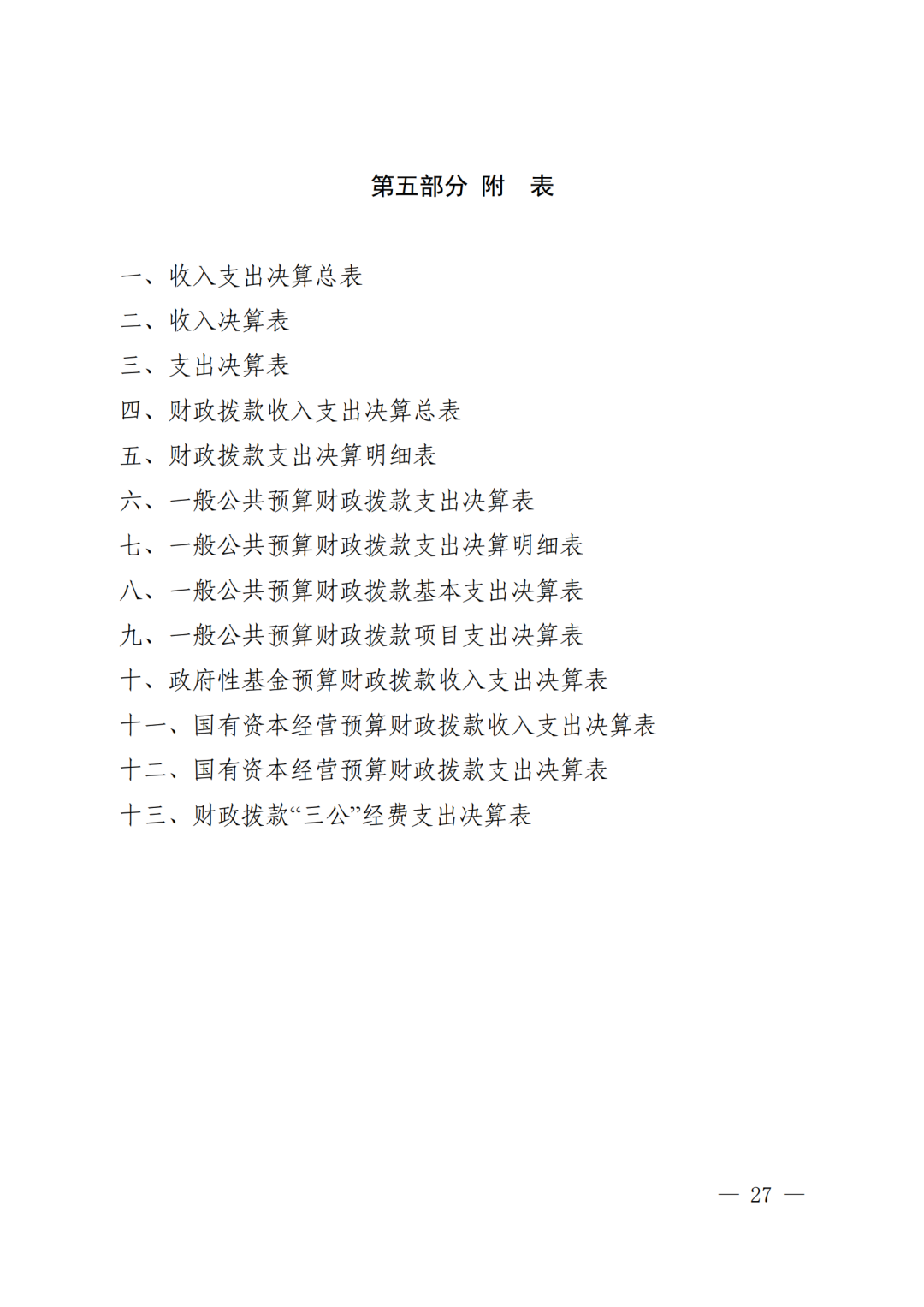 第五部分 附 表

一、收入支出决算总表

二、收入决算表

三、支出决算表

四、财政拨款收入支出决算总表

五、财政拨款支出决算明细表

六、一般公共预算财政拨款支出决算表

七、一般公共预算财政拨款支出决算明细表

八、一般公共预算财政拨款基本支出决算表

九、一般公共预算财政拨款项目支出决算表

十、政府性基金预算财政拨款收入支出决算表

十一、国有资本经营预算财政拨款收入支出决算表

十二、国有资本经营预算财政拨款支出决算表

十三、财政拨款“三公”经费支出决算表

— 27 —